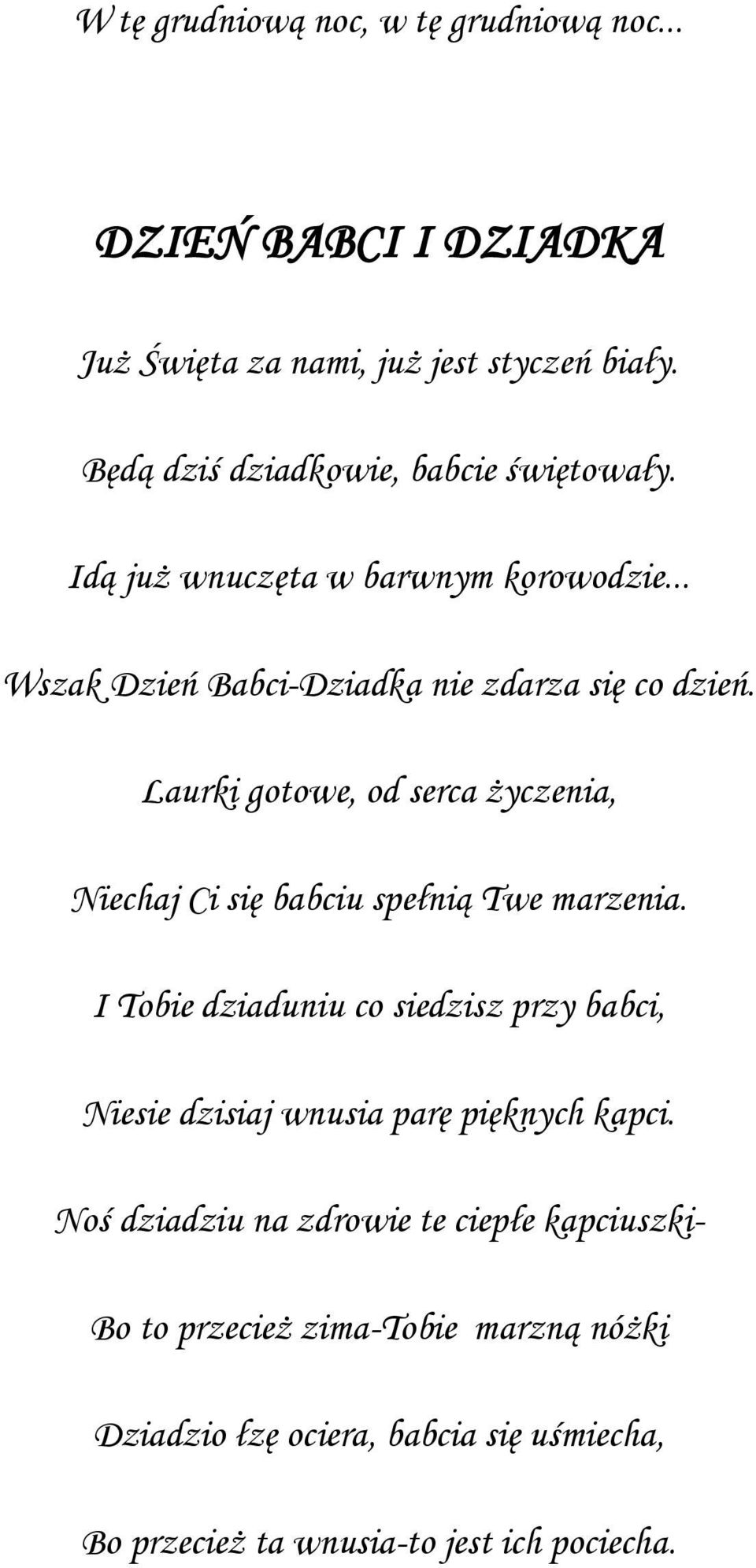 W tę grudniową noc, w tę grudniową noc...

DZIEŃ BABCI I DZIADKA

Już Święta za nami, już jest styczeń biały.

Będą dziś dziadkowie, babcie świętowały.

Idą już wnuczęta w barwnym korowodzie...

Wszak Dzień Babci-Dziadka nie zdarza się co dzień.

Laurki gotowe, od serca życzenia,

Niechaj Ci się babciu spełnią Twe marzenia.

I Tobie dziaduniu co siedzisz przy babci,

Niesie dzisiaj wnusia parę pięknych kapci.

Noś dziadziu na zdrowie te ciepłe kapciuszki-

Bo to przecież zima-Tobie marzną nóżki

Dziadzio łzę ociera, babcia się uśmiecha,

Bo przecież ta wnusia-to jest ich pociecha.